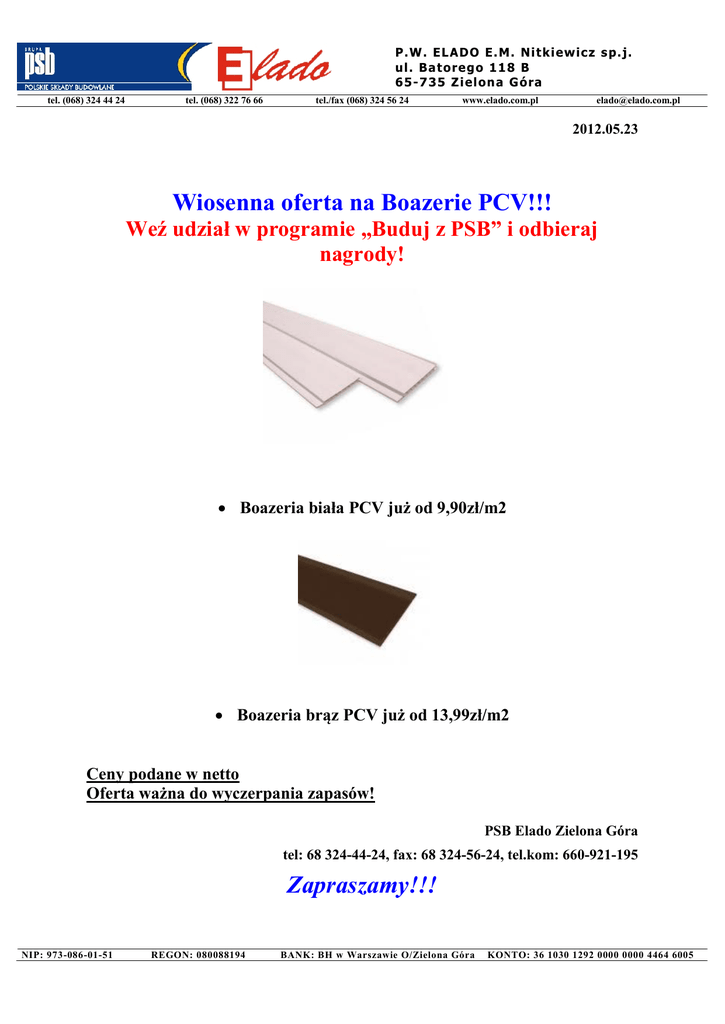 GRUPA
psb
POLSKIE SKŁADY BUDOWLANE

Elado

P.W. ELADO E.M. Nitkiewicz sp.j.
ul. Batorego 118 B
65-735 Zielona Góra

tel. (068) 324 44 24 tel. (068) 322 76 66 tel./fax (068) 324 56 24 www.elado.com.pl elado@elado.com.pl

2012.05.23

Wiosenna oferta na Boazerie PCV!!!

Weź udział w programie „Buduj z PSB” i odbieraj nagrody!

• Boazeria biała PCV już od 9,90zł/m2

• Boazeria brąz PCV już od 13,99zł/m2

Ceny podane w netto
Oferta ważna do wyczerpania zapasów!

PSB Elado Zielona Góra

tel: 68 324-44-24, fax: 68 324-56-24, tel.kom: 660-921-195

Zapraszamy!!!

NIP: 973-086-01-51 REGON: 080088194 BANK: BH w Warszawie O/Zielona Góra KONTO: 36 1030 1292 0000 0000 4464 6005